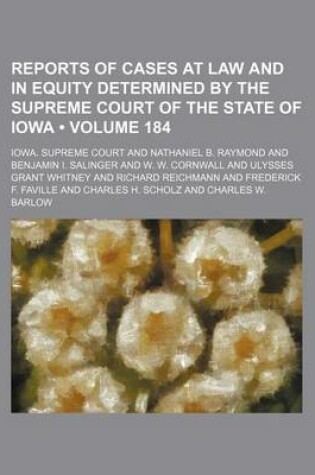 REPORTS OF CASES AT LAW AND IN EQUITY DETERMINED BY THE SUPREME COURT OF THE STATE OF IOWA • VOLUME 184

IOWA. SUPREME COURT AND NATHANIEL B. RAYMOND AND BENJAMIN I. SALINGER AND W. W. CORNWALL AND ULYSSES GRANT WHITNEY AND RICHARD REICHMANN AND FREDERICK F. FAVILLE AND CHARLES H. SCHOLZ AND CHARLES W. BARLOW